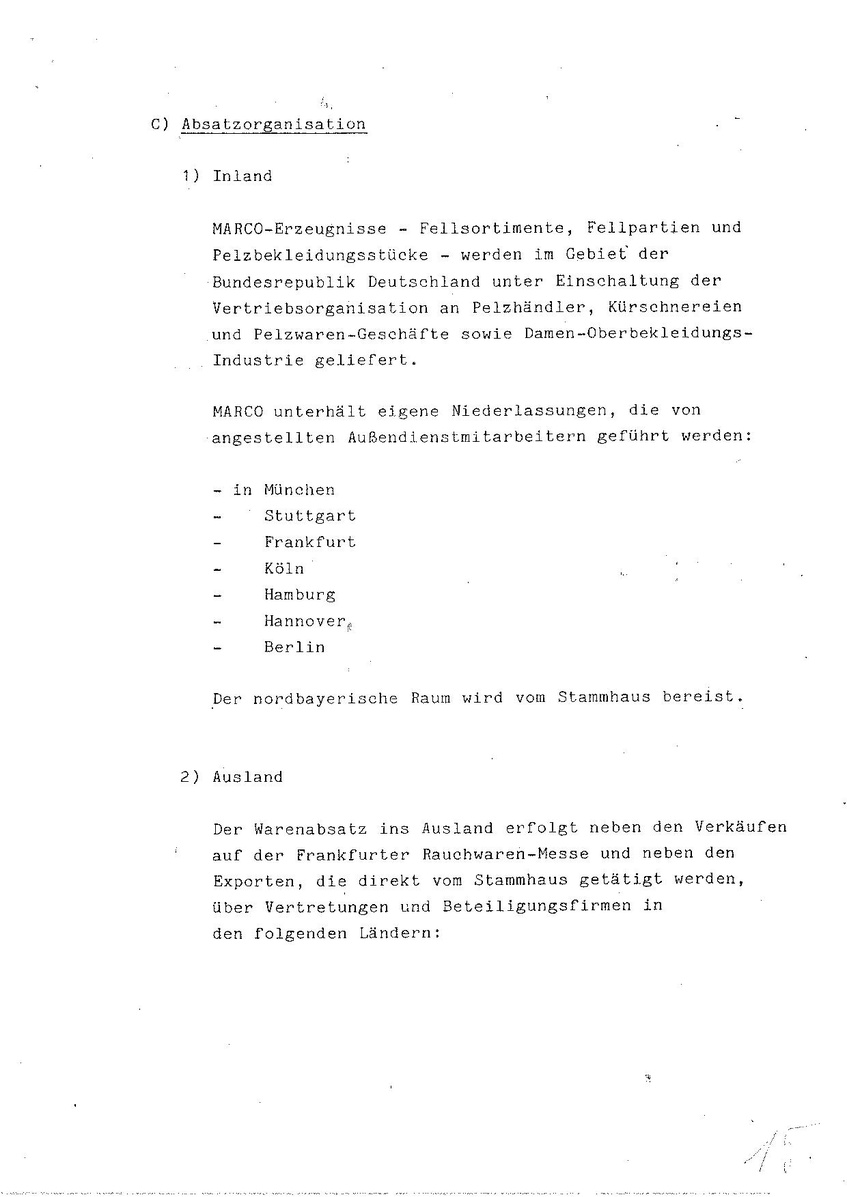 C) Absatzorganisation

1) Inland

MARCO-Erzeugnisse - Fellsortimente, Fellpartien und Pelzbekleidungsstücke - werden im Gebiet der Bundesrepublik Deutschland unter Einschaltung der Vertriebsorganisation an Pelzhändler, Kürschnereien und Pelzwaren-Geschäfte sowie Damen-Oberbekleidungs-Industrie geliefert.

MARCO unterhält eigene Niederlassungen, die von angestellten Außendienstmitarbeitern geführt werden:

- in München
- Stuttgart
- Frankfurt
- Köln
- Hamburg
- Hannover
- Berlin

Der nordbayerische Raum wird vom Stammhaus bereist.

2) Ausland

Der Warenabsatz ins Ausland erfolgt neben den Verkäufen auf der Frankfurter Rauchwaren-Messe und neben den Exporten, die direkt vom Stammhaus getätigt werden, über Vertretungen und Beteiligungsfirmen in den folgenden Ländern:

15